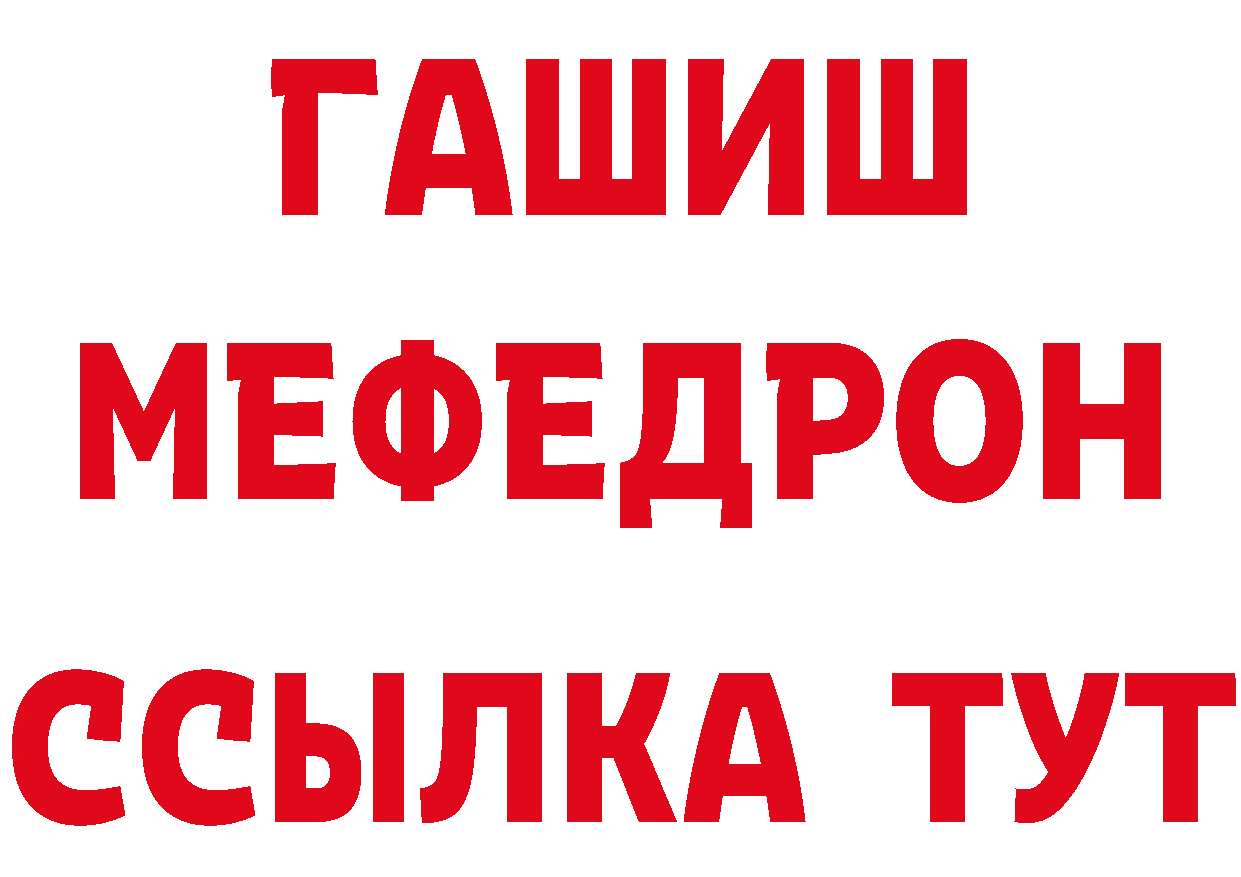 ГАШИШ
МЕФЕДРОН
ССЫЛКА ТУТ